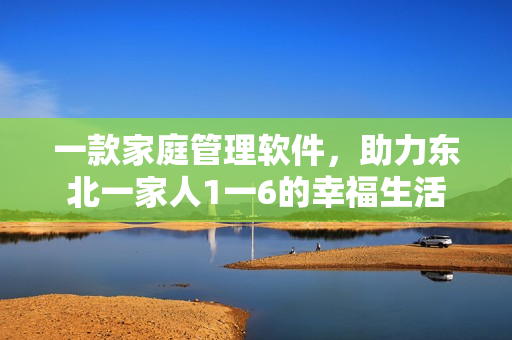 一款家庭管理软件，助力东北一家人1一6的幸福生活